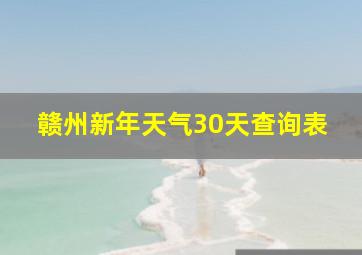 赣州新年天气30天查询表